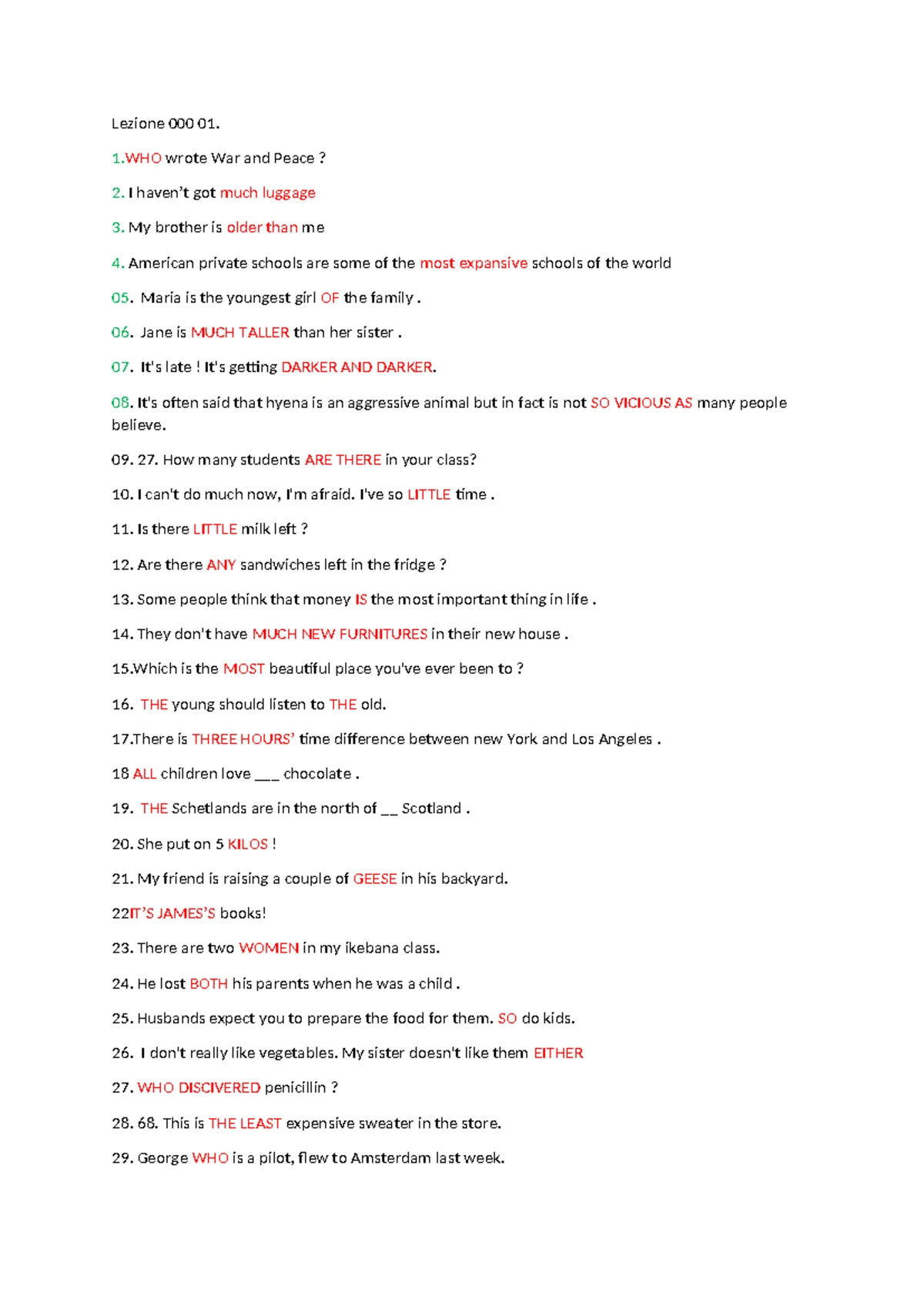 Lezione 000 01.

1.WHO wrote War and Peace ?

2. I haven't got much luggage

3. My brother is older than me

4. American private schools are some of the most expansive schools of the world

05. Maria is the youngest girl OF the family .

06. Jane is MUCH TALLER than her sister .

07. It's late ! It's getting DARKER AND DARKER.

08. It's often said that hyena is an aggressive animal but in fact is not SO VICIOUS AS many people believe.

09. 27. How many students ARE THERE in your class?

10. I can't do much now, I'm afraid. I've so LITTLE time .

11. Is there LITTLE milk left ?

12. Are there ANY sandwiches left in the fridge ?

13. Some people think that money IS the most important thing in life .

14. They don't have MUCH NEW FURNITURES in their new house .

15.Which is the MOST beautiful place you've ever been to ?

16. THE young should listen to THE old.

17.There is THREE HOURS' time difference between new York and Los Angeles .

18 ALL children love ___ chocolate .

19. THE Schetlands are in the north of __ Scotland .

20. She put on 5 KILOS !

21. My friend is raising a couple of GEESE in his backyard.

22IT'S JAMES'S books!

23. There are two WOMEN in my ikebana class.

24. He lost BOTH his parents when he was a child .

25. Husbands expect you to prepare the food for them. SO do kids.

26. I don't really like vegetables. My sister doesn't like them EITHER

27. WHO DISCIVERED penicillin ?

28. 68. This is THE LEAST expensive sweater in the store.

29. George WHO is a pilot, flew to Amsterdam last week.